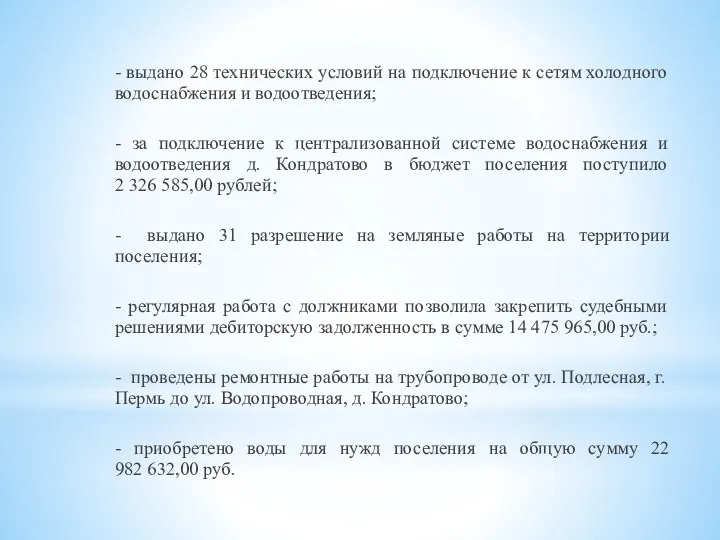 - выдано 28 технических условий на подключение к сетям холодного водоснабжения и водоотведения;

- за подключение к централизованной системе водоснабжения и водоотведения д. Кондратово в бюджет поселения поступило 2 326 585,00 рублей;

- выдано 31 разрешение на земляные работы на территории поселения;

- регулярная работа с должниками позволила закрепить судебными решениями дебиторскую задолженность в сумме 14 475 965,00 руб.;

- проведены ремонтные работы на трубопроводе от ул. Подлесная, г. Пермь до ул. Водопроводная, д. Кондратово;

- приобретено воды для нужд поселения на общую сумму 22 982 632,00 руб.